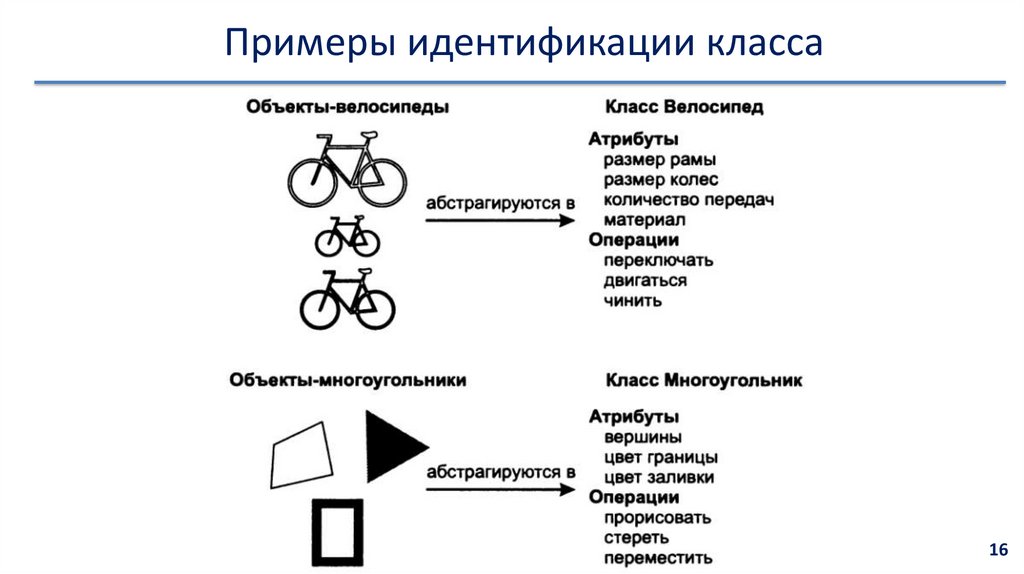 Примеры идентификации класса

Объекты-велосипеды

абстрагируются в

Класс Велосипед

Атрибуты
размер рамы
размер колес
количество передач
материал
Операции
переключать
двигаться
чинить

Объекты-многоугольники

абстрагируются в

Класс Многоугольник

Атрибуты
вершины
цвет границы
цвет заливки
Операции
прорисовать
стереть
переместить

16